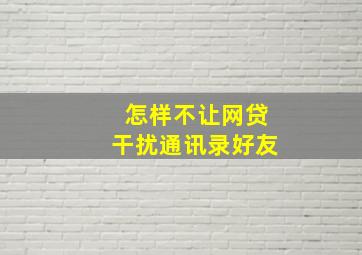 怎样不让网贷
干扰通讯录好友